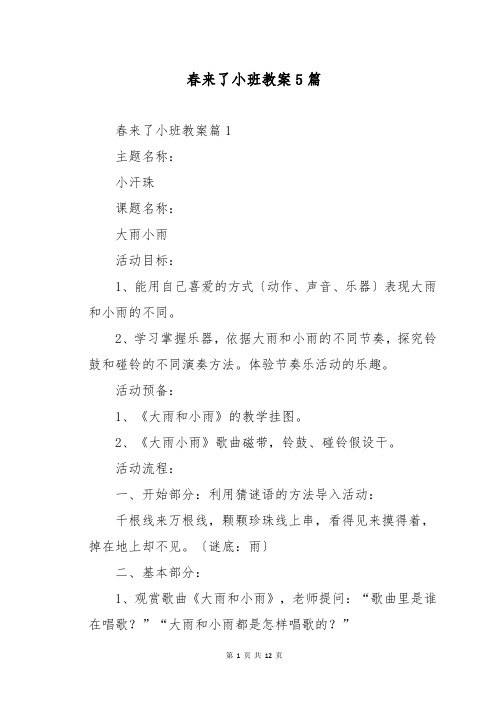 春来了小班教案5篇

春来了小班教案篇1

主题名称:

小汗珠

课题名称:

大雨小雨

活动目标:

1、能用自己喜爱的方式〔动作、声音、乐器〕表现大雨和小雨的不同。

2、学习掌握乐器,依据大雨和小雨的不同节奏,探究铃鼓和碰铃的不同演奏方法。体验节奏乐活动的乐趣。

活动预备:

1、《大雨和小雨》的教学挂图。

2、《大雨小雨》歌曲磁带,铃鼓、碰铃假设干。

活动流程:

一、开始部分:利用猜谜语的方法导入活动:

千根线来万根线,颗颗珍珠线上串,看得见来摸得着,掉在地上却不见。〔谜底:雨〕

二、基本部分:

1、观赏歌曲《大雨和小雨》,老师提问:“歌曲里是谁在唱歌?”“大雨和小雨都是怎样唱歌的?”

第 1 页 共 12 页